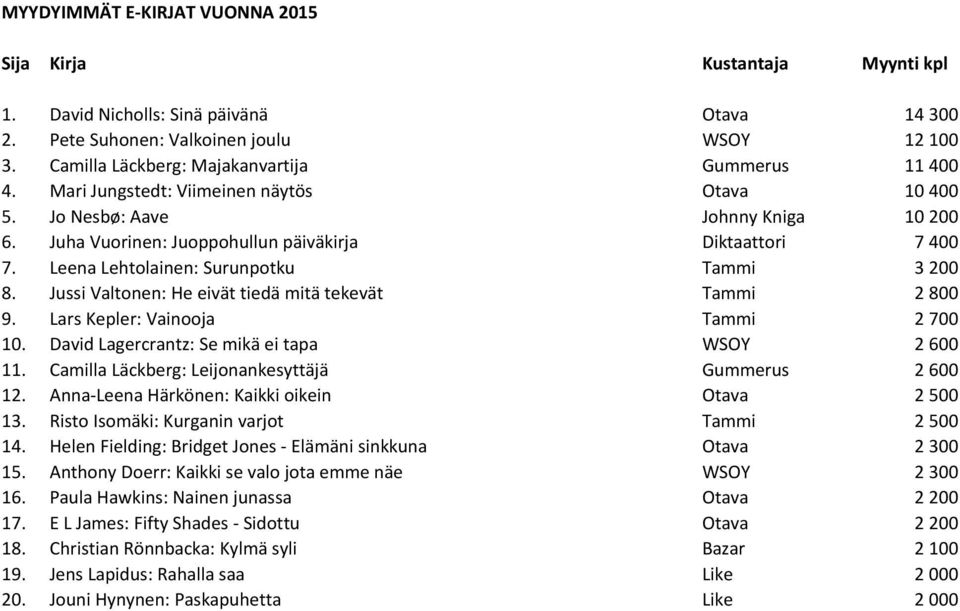 MYYDYIMMÄT E-KIRJAT VUONNA 2015

| Sija | Kirja | Kustantaja | Myynti kpl |
|---|---|---|---|
| 1. | David Nicholls: Sinä päivänä | Otava | 14 300 |
| 2. | Pete Suhonen: Valkoinen joulu | WSOY | 12 100 |
| 3. | Camilla Läckberg: Majakanvartija | Gummerus | 11 400 |
| 4. | Mari Jungstedt: Viimeinen näytös | Otava | 10 400 |
| 5. | Jo Nesbø: Aave | Johnny Kniga | 10 200 |
| 6. | Juha Vuorinen: Juoppohullun päiväkirja | Diktaattori | 7 400 |
| 7. | Leena Lehtolainen: Surunpotku | Tammi | 3 200 |
| 8. | Jussi Valtonen: He eivät tiedä mitä tekevät | Tammi | 2 800 |
| 9. | Lars Kepler: Vainooja | Tammi | 2 700 |
| 10. | David Lagercrantz: Se mikä ei tapa | WSOY | 2 600 |
| 11. | Camilla Läckberg: Leijonankesyttäjä | Gummerus | 2 600 |
| 12. | Anna-Leena Härkönen: Kaikki oikein | Otava | 2 500 |
| 13. | Risto Isomäki: Kurganin varjot | Tammi | 2 500 |
| 14. | Helen Fielding: Bridget Jones - Elämäni sinkkuna | Otava | 2 300 |
| 15. | Anthony Doerr: Kaikki se valo jota emme näe | WSOY | 2 300 |
| 16. | Paula Hawkins: Nainen junassa | Otava | 2 200 |
| 17. | E L James: Fifty Shades - Sidottu | Otava | 2 200 |
| 18. | Christian Rönnbacka: Kylmä syli | Bazar | 2 100 |
| 19. | Jens Lapidus: Rahalla saa | Like | 2 000 |
| 20. | Jouni Hynynen: Paskapuhetta | Like | 2 000 |